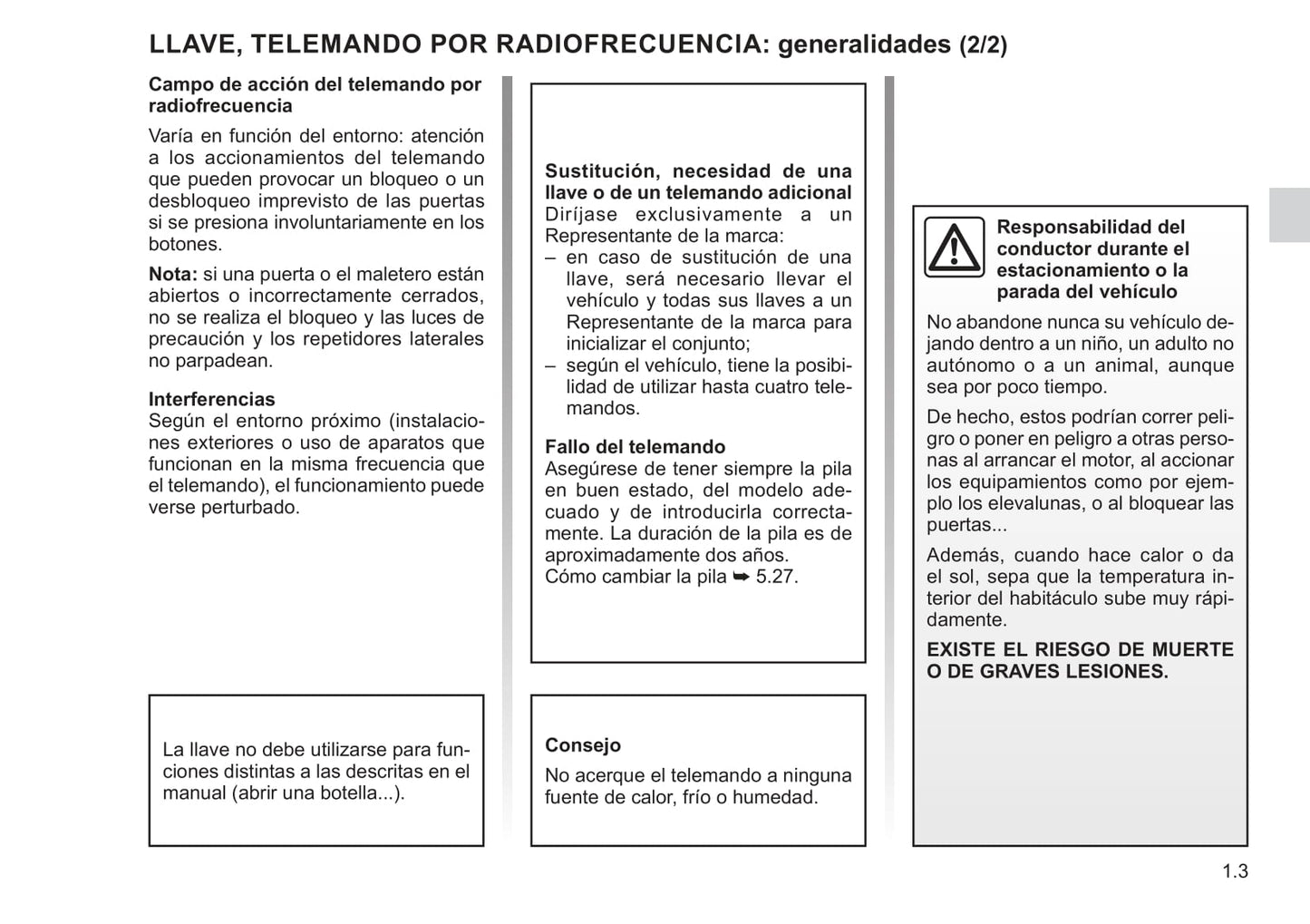 LLAVE, TELEMANDO POR RADIOFRECUENCIA: generalidades (2/2)

Campo de acción del telemando por radiofrecuencia

Varía en función del entorno: atención a los accionamientos del telemando que pueden provocar un bloqueo o un desbloqueo imprevisto de las puertas si se presiona involuntariamente en los botones.

Nota: si una puerta o el maletero están abiertos o incorrectamente cerrados, no se realiza el bloqueo y las luces de precaución y los repetidores laterales no parpadean.

Interferencias
Según el entorno próximo (instalaciones exteriores o uso de aparatos que funcionan en la misma frecuencia que el telemando), el funcionamiento puede verse perturbado.

La llave no debe utilizarse para funciones distintas a las descritas en el manual (abrir una botella...).

Sustitución, necesidad de una llave o de un telemando adicional
Diríjase exclusivamente a un Representante de la marca:
– en caso de sustitución de una llave, será necesario llevar el vehículo y todas sus llaves a un Representante de la marca para inicializar el conjunto;
– según el vehículo, tiene la posibilidad de utilizar hasta cuatro telemandos.

Fallo del telemando
Asegúrese de tener siempre la pila en buen estado, del modelo adecuado y de introducirla correctamente. La duración de la pila es de aproximadamente dos años.
Cómo cambiar la pila ➥ 5.27.

Consejo
No acerque el telemando a ninguna fuente de calor, frío o humedad.

Responsabilidad del conductor durante el estacionamiento o la parada del vehículo
No abandone nunca su vehículo dejando dentro a un niño, un adulto no autónomo o a un animal, aunque sea por poco tiempo.

De hecho, estos podrían correr peligro o poner en peligro a otras personas al arrancar el motor, al accionar los equipamientos como por ejemplo los elevalunas, o al bloquear las puertas...

Además, cuando hace calor o da el sol, sepa que la temperatura interior del habitáculo sube muy rápidamente.

EXISTE EL RIESGO DE MUERTE O DE GRAVES LESIONES.

1.3